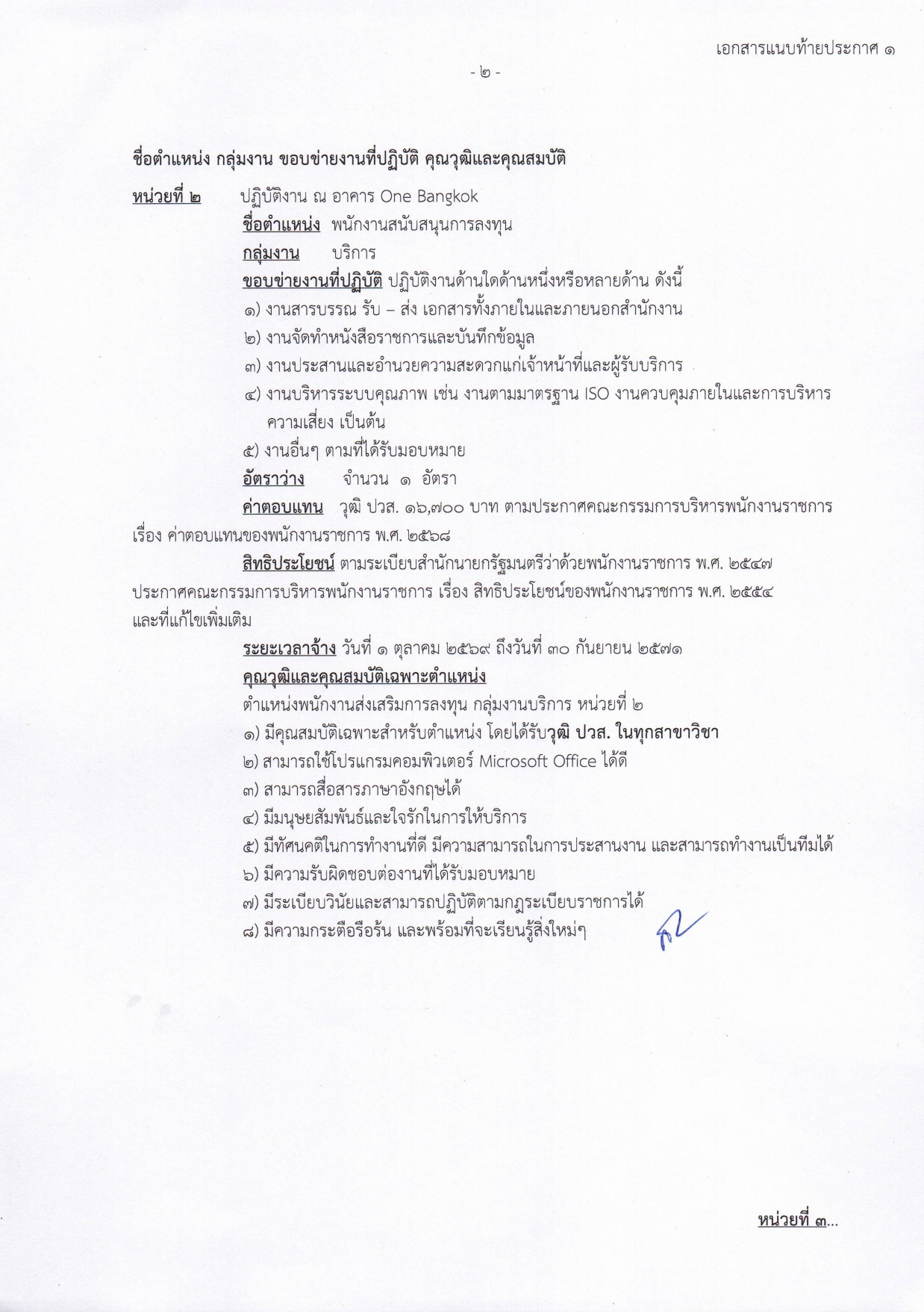 เอกสารแนบท้ายประกาศ ๑

- ๒ -

ชื่อตำแหน่ง กลุ่มงาน ขอบข่ายงานที่ปฏิบัติ คุณวุฒิและคุณสมบัติ

หน่วยที่ ๒ ปฏิบัติงาน ณ อาคาร One Bangkok

ชื่อตำแหน่ง พนักงานสนับสนุนการลงทุน

กลุ่มงาน บริการ

ขอบข่ายงานที่ปฏิบัติ ปฏิบัติงานด้านใดด้านหนึ่งหรือหลายด้าน ดังนี้

๑) งานสารบรรณ รับ – ส่ง เอกสารทั้งภายในและภายนอกสำนักงาน

๒) งานจัดทำหนังสือราชการและบันทึกข้อมูล

๓) งานประสานและอำนวยความสะดวกแก่เจ้าหน้าที่และผู้รับบริการ

๔) งานบริหารระบบคุณภาพ เช่น งานตามมาตรฐาน ISO งานควบคุมภายในและการบริหารความเสี่ยง เป็นต้น

๕) งานอื่นๆ ตามที่ได้รับมอบหมาย

อัตราว่าง จำนวน ๑ อัตรา

ค่าตอบแทน วุฒิ ปวส. ๑๖,๗๐๐ บาท ตามประกาศคณะกรรมการบริหารพนักงานราชการ เรื่อง ค่าตอบแทนของพนักงานราชการ พ.ศ. ๒๕๖๘

สิทธิประโยชน์ ตามระเบียบสำนักนายกรัฐมนตรีว่าด้วยพนักงานราชการ พ.ศ. ๒๕๔๗ ประกาศคณะกรรมการบริหารพนักงานราชการ เรื่อง สิทธิประโยชน์ของพนักงานราชการ พ.ศ. ๒๕๕๔ และที่แก้ไขเพิ่มเติม

ระยะเวลาจ้าง วันที่ ๑ ตุลาคม ๒๕๖๙ ถึงวันที่ ๓๐ กันยายน ๒๕๗๑

คุณวุฒิและคุณสมบัติเฉพาะตำแหน่ง

ตำแหน่งพนักงานส่งเสริมการลงทุน กลุ่มงานบริการ หน่วยที่ ๒

๑) มีคุณสมบัติเฉพาะสำหรับตำแหน่ง โดยได้รับวุฒิ ปวส. ในทุกสาขาวิชา

๒) สามารถใช้โปรแกรมคอมพิวเตอร์ Microsoft Office ได้ดี

๓) สามารถสื่อสารภาษาอังกฤษได้

๔) มีมนุษยสัมพันธ์และใจรักในการให้บริการ

๕) มีทัศนคติในการทำงานที่ดี มีความสามารถในการประสานงาน และสามารถทำงานเป็นทีมได้

๖) มีความรับผิดชอบต่องานที่ได้รับมอบหมาย

๗) มีระเบียบวินัยและสามารถปฏิบัติตามกฎระเบียบราชการได้

๘) มีความกระตือรือร้น และพร้อมที่จะเรียนรู้สิ่งใหม่ๆ

หน่วยที่ ๓...